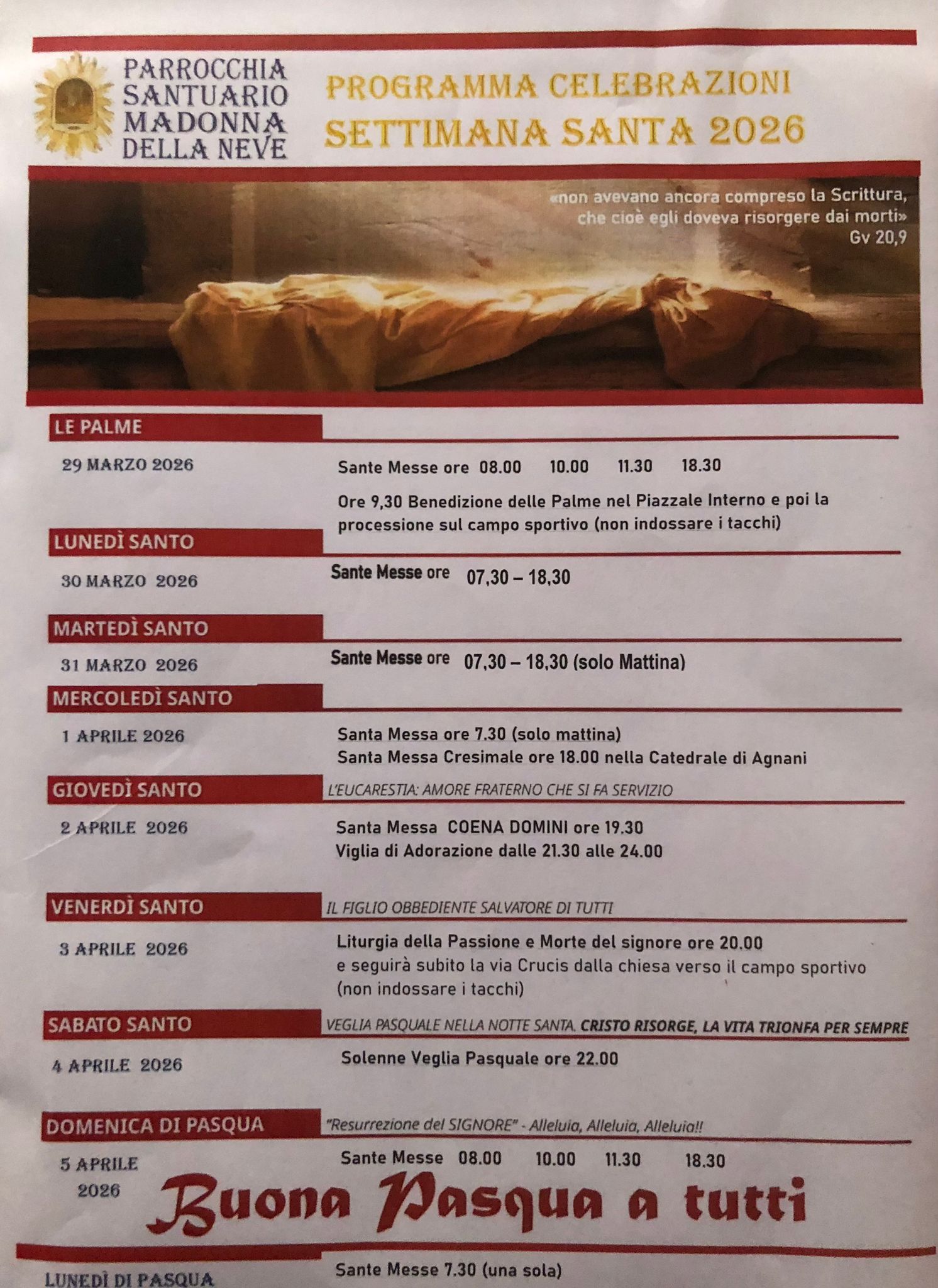 PARROCCHIA
SANTUARIO
MADONNA
DELLA NEVE

PROGRAMMA CELEBRAZIONI
SETTIMANA SANTA 2026

«non avevano ancora compreso la Scrittura, che cioè egli doveva risorgere dai morti»
Gv 20,9

LE PALME

29 MARZO 2026

Sante Messe ore 08.00 10.00 11.30 18.30

Ore 9,30 Benedizione delle Palme nel Piazzale Interno e poi la processione sul campo sportivo (non indossare i tacchi)

LUNEDÌ SANTO

30 MARZO 2026

Sante Messe ore 07,30 – 18,30

MARTEDÌ SANTO

31 MARZO 2026

Sante Messe ore 07,30 – 18,30 (solo Mattina)

MERCOLEDÌ SANTO

1 APRILE 2026

Santa Messa ore 7.30 (solo mattina)
Santa Messa Cresimale ore 18.00 nella Catedrale di Agnani

GIOVEDÌ SANTO

L'EUCARESTIA: AMORE FRATERNO CHE SI FA SERVIZIO

2 APRILE 2026

Santa Messa COENA DOMINI ore 19.30
Viglia di Adorazione dalle 21.30 alle 24.00

VENERDÌ SANTO

IL FIGLIO OBBEDIENTE SALVATORE DI TUTTI

3 APRILE 2026

Liturgia della Passione e Morte del signore ore 20.00
e seguirà subito la via Crucis dalla chiesa verso il campo sportivo (non indossare i tacchi)

SABATO SANTO

VEGLIA PASQUALE NELLA NOTTE SANTA. CRISTO RISORGE, LA VITA TRIONFA PER SEMPRE

4 APRILE 2026

Solenne Veglia Pasquale ore 22.00

DOMENICA DI PASQUA

"Resurrezione del SIGNORE" - Alleluia, Alleluia, Alleluia!!

5 APRILE 2026

Sante Messe 08.00 10.00 11.30 18.30

Buona Pasqua a tutti

LUNEDÌ DI PASQUA

Sante Messe 7.30 (una sola)